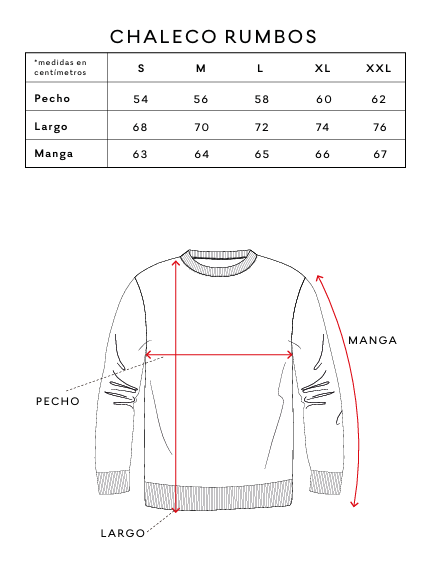 CHALECO RUMBOS

| *medidas en centímetros | S | M | L | XL | XXL |
|---|---|---|---|---|---|
| Pecho | 54 | 56 | 58 | 60 | 62 |
| Largo | 68 | 70 | 72 | 74 | 76 |
| Manga | 63 | 64 | 65 | 66 | 67 |

MANGA

PECHO

LARGO